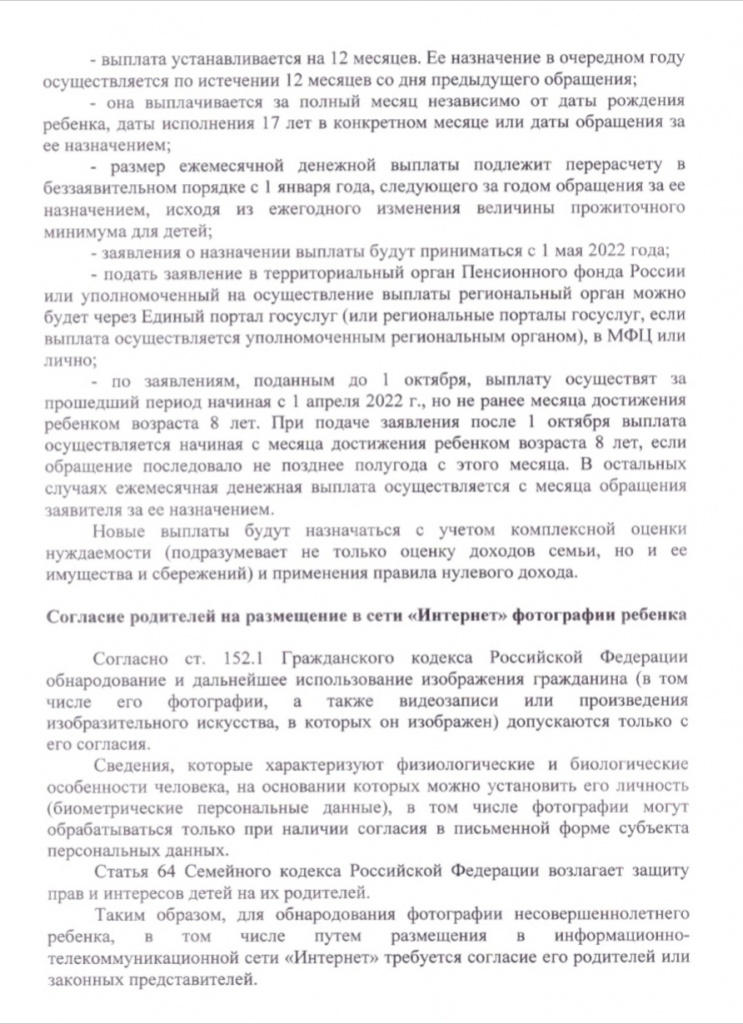 - выплата устанавливается на 12 месяцев. Ее назначение в очередном году осуществляется по истечении 12 месяцев со дня предыдущего обращения;

- она выплачивается за полный месяц независимо от даты рождения ребенка, даты исполнения 17 лет в конкретном месяце или даты обращения за ее назначением;

- размер ежемесячной денежной выплаты подлежит перерасчету в беззаявительном порядке с 1 января года, следующего за годом обращения за ее назначением, исходя из ежегодного изменения величины прожиточного минимума для детей;

- заявления о назначении выплаты будут приниматься с 1 мая 2022 года;

- подать заявление в территориальный орган Пенсионного фонда России или уполномоченный на осуществление выплаты региональный орган можно будет через Единый портал госуслуг (или региональные порталы госуслуг, если выплата осуществляется уполномоченным региональным органом), в МФЦ или лично;

- по заявлениям, поданным до 1 октября, выплату осуществят за прошедший период начиная с 1 апреля 2022 г., но не ранее месяца достижения ребенком возраста 8 лет. При подаче заявления после 1 октября выплата осуществляется начиная с месяца достижения ребенком возраста 8 лет, если обращение последовало не позднее полугода с этого месяца. В остальных случаях ежемесячная денежная выплата осуществляется с месяца обращения заявителя за ее назначением.

Новые выплаты будут назначаться с учетом комплексной оценки нуждаемости (подразумевает не только оценку доходов семьи, но и ее имущества и сбережений) и применения правила нулевого дохода.

Согласие родителей на размещение в сети «Интернет» фотографии ребенка

Согласно ст. 152.1 Гражданского кодекса Российской Федерации обнародование и дальнейшее использование изображения гражданина (в том числе его фотографии, а также видеозаписи или произведения изобразительного искусства, в которых он изображен) допускаются только с его согласия.

Сведения, которые характеризуют физиологические и биологические особенности человека, на основании которых можно установить его личность (биометрические персональные данные), в том числе фотографии могут обрабатываться только при наличии согласия в письменной форме субъекта персональных данных.

Статья 64 Семейного кодекса Российской Федерации возлагает защиту прав и интересов детей на их родителей.

Таким образом, для обнародования фотографии несовершеннолетнего ребенка, в том числе путем размещения в информационно-телекоммуникационной сети «Интернет» требуется согласие его родителей или законных представителей.